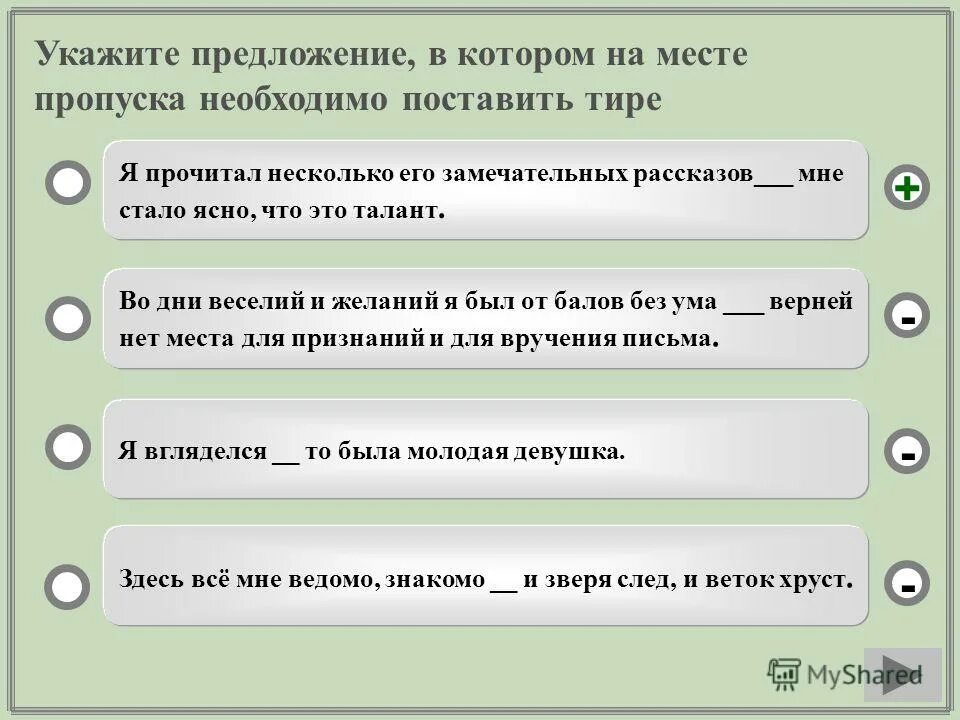 Укажите предложение, в котором на месте пропуска необходимо поставить тире

Я прочитал несколько его замечательных рассказов___ мне стало ясно, что это талант.

+

Во дни веселий и желаний я был от балов без ума ___ верней нет места для признаний и для вручения письма.

-

Я вгляделся __ то была молодая девушка.

-

Здесь всё мне ведомо, знакомо __ и зверя след, и веток хруст.

-

MyShared